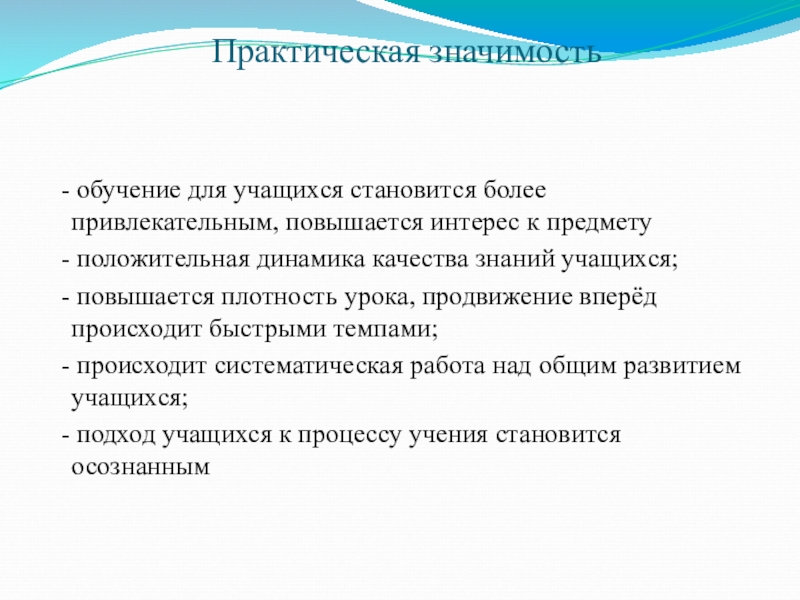 Практическая значимость

- обучение для учащихся становится более привлекательным, повышается интерес к предмету

- положительная динамика качества знаний учащихся;

- повышается плотность урока, продвижение вперёд происходит быстрыми темпами;

- происходит систематическая работа над общим развитием учащихся;

- подход учащихся к процессу учения становится осознанным